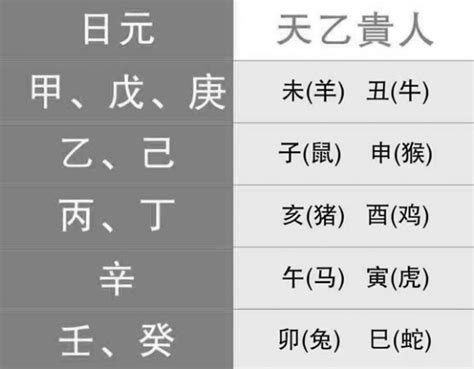 | 日元 | 天乙貴人 |
|---|---|
| 甲、戊、庚 | 未(羊) 丑(牛) |
| 乙、己 | 子(鼠) 申(猴) |
| 丙、丁 | 亥(猪) 酉(鸡) |
| 辛 | 午(马) 寅(虎) |
| 壬、癸 | 卯(兔) 巳(蛇) |